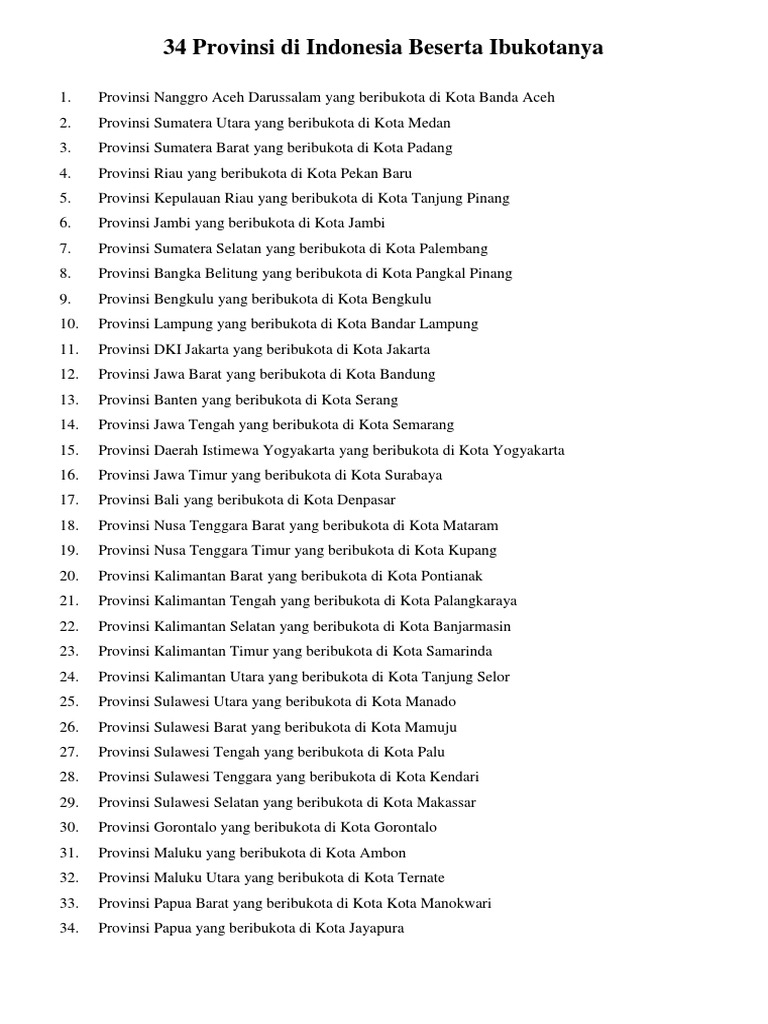 34 Provinsi di Indonesia Beserta Ibukotanya

1. Provinsi Nanggro Aceh Darussalam yang beribukota di Kota Banda Aceh
2. Provinsi Sumatera Utara yang beribukota di Kota Medan
3. Provinsi Sumatera Barat yang beribukota di Kota Padang
4. Provinsi Riau yang beribukota di Kota Pekan Baru
5. Provinsi Kepulauan Riau yang beribukota di Kota Tanjung Pinang
6. Provinsi Jambi yang beribukota di Kota Jambi
7. Provinsi Sumatera Selatan yang beribukota di Kota Palembang
8. Provinsi Bangka Belitung yang beribukota di Kota Pangkal Pinang
9. Provinsi Bengkulu yang beribukota di Kota Bengkulu
10. Provinsi Lampung yang beribukota di Kota Bandar Lampung
11. Provinsi DKI Jakarta yang beribukota di Kota Jakarta
12. Provinsi Jawa Barat yang beribukota di Kota Bandung
13. Provinsi Banten yang beribukota di Kota Serang
14. Provinsi Jawa Tengah yang beribukota di Kota Semarang
15. Provinsi Daerah Istimewa Yogyakarta yang beribukota di Kota Yogyakarta
16. Provinsi Jawa Timur yang beribukota di Kota Surabaya
17. Provinsi Bali yang beribukota di Kota Denpasar
18. Provinsi Nusa Tenggara Barat yang beribukota di Kota Mataram
19. Provinsi Nusa Tenggara Timur yang beribukota di Kota Kupang
20. Provinsi Kalimantan Barat yang beribukota di Kota Pontianak
21. Provinsi Kalimantan Tengah yang beribukota di Kota Palangkaraya
22. Provinsi Kalimantan Selatan yang beribukota di Kota Banjarmasin
23. Provinsi Kalimantan Timur yang beribukota di Kota Samarinda
24. Provinsi Kalimantan Utara yang beribukota di Kota Tanjung Selor
25. Provinsi Sulawesi Utara yang beribukota di Kota Manado
26. Provinsi Sulawesi Barat yang beribukota di Kota Mamuju
27. Provinsi Sulawesi Tengah yang beribukota di Kota Palu
28. Provinsi Sulawesi Tenggara yang beribukota di Kota Kendari
29. Provinsi Sulawesi Selatan yang beribukota di Kota Makassar
30. Provinsi Gorontalo yang beribukota di Kota Gorontalo
31. Provinsi Maluku yang beribukota di Kota Ambon
32. Provinsi Maluku Utara yang beribukota di Kota Ternate
33. Provinsi Papua Barat yang beribukota di Kota Kota Manokwari
34. Provinsi Papua yang beribukota di Kota Jayapura